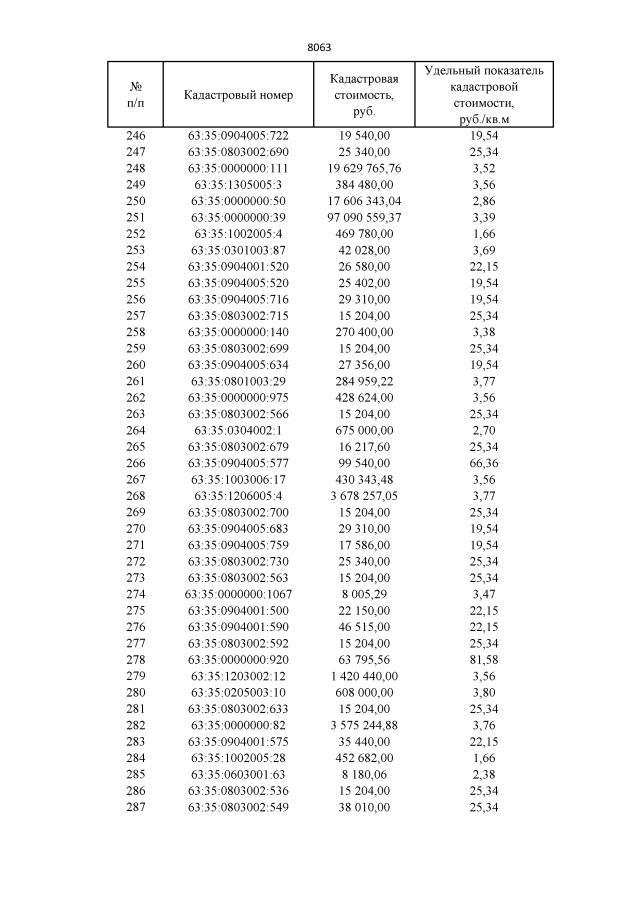 8063

| № п/п | Кадастровый номер | Кадастровая стоимость, руб. | Удельный показатель кадастровой стоимости, руб./кв.м |
|---|---|---|---|
| 246 | 63:35:0904005:722 | 19 540,00 | 19,54 |
| 247 | 63:35:0803002:690 | 25 340,00 | 25,34 |
| 248 | 63:35:0000000:111 | 19 629 765,76 | 3,52 |
| 249 | 63:35:1305005:3 | 384 480,00 | 3,56 |
| 250 | 63:35:0000000:50 | 17 606 343,04 | 2,86 |
| 251 | 63:35:0000000:39 | 97 090 559,37 | 3,39 |
| 252 | 63:35:1002005:4 | 469 780,00 | 1,66 |
| 253 | 63:35:0301003:87 | 42 028,00 | 3,69 |
| 254 | 63:35:0904001:520 | 26 580,00 | 22,15 |
| 255 | 63:35:0904005:520 | 25 402,00 | 19,54 |
| 256 | 63:35:0904005:716 | 29 310,00 | 19,54 |
| 257 | 63:35:0803002:715 | 15 204,00 | 25,34 |
| 258 | 63:35:0000000:140 | 270 400,00 | 3,38 |
| 259 | 63:35:0803002:699 | 15 204,00 | 25,34 |
| 260 | 63:35:0904005:634 | 27 356,00 | 19,54 |
| 261 | 63:35:0801003:29 | 284 959,22 | 3,77 |
| 262 | 63:35:0000000:975 | 428 624,00 | 3,56 |
| 263 | 63:35:0803002:566 | 15 204,00 | 25,34 |
| 264 | 63:35:0304002:1 | 675 000,00 | 2,70 |
| 265 | 63:35:0803002:679 | 16 217,60 | 25,34 |
| 266 | 63:35:0904005:577 | 99 540,00 | 66,36 |
| 267 | 63:35:1003006:17 | 430 343,48 | 3,56 |
| 268 | 63:35:1206005:4 | 3 678 257,05 | 3,77 |
| 269 | 63:35:0803002:700 | 15 204,00 | 25,34 |
| 270 | 63:35:0904005:683 | 29 310,00 | 19,54 |
| 271 | 63:35:0904005:759 | 17 586,00 | 19,54 |
| 272 | 63:35:0803002:730 | 25 340,00 | 25,34 |
| 273 | 63:35:0803002:563 | 15 204,00 | 25,34 |
| 274 | 63:35:0000000:1067 | 8 005,29 | 3,47 |
| 275 | 63:35:0904001:500 | 22 150,00 | 22,15 |
| 276 | 63:35:0904001:590 | 46 515,00 | 22,15 |
| 277 | 63:35:0803002:592 | 15 204,00 | 25,34 |
| 278 | 63:35:0000000:920 | 63 795,56 | 81,58 |
| 279 | 63:35:1203002:12 | 1 420 440,00 | 3,56 |
| 280 | 63:35:0205003:10 | 608 000,00 | 3,80 |
| 281 | 63:35:0803002:633 | 15 204,00 | 25,34 |
| 282 | 63:35:0000000:82 | 3 575 244,88 | 3,76 |
| 283 | 63:35:0904001:575 | 35 440,00 | 22,15 |
| 284 | 63:35:1002005:28 | 452 682,00 | 1,66 |
| 285 | 63:35:0603001:63 | 8 180,06 | 2,38 |
| 286 | 63:35:0803002:536 | 15 204,00 | 25,34 |
| 287 | 63:35:0803002:549 | 38 010,00 | 25,34 |